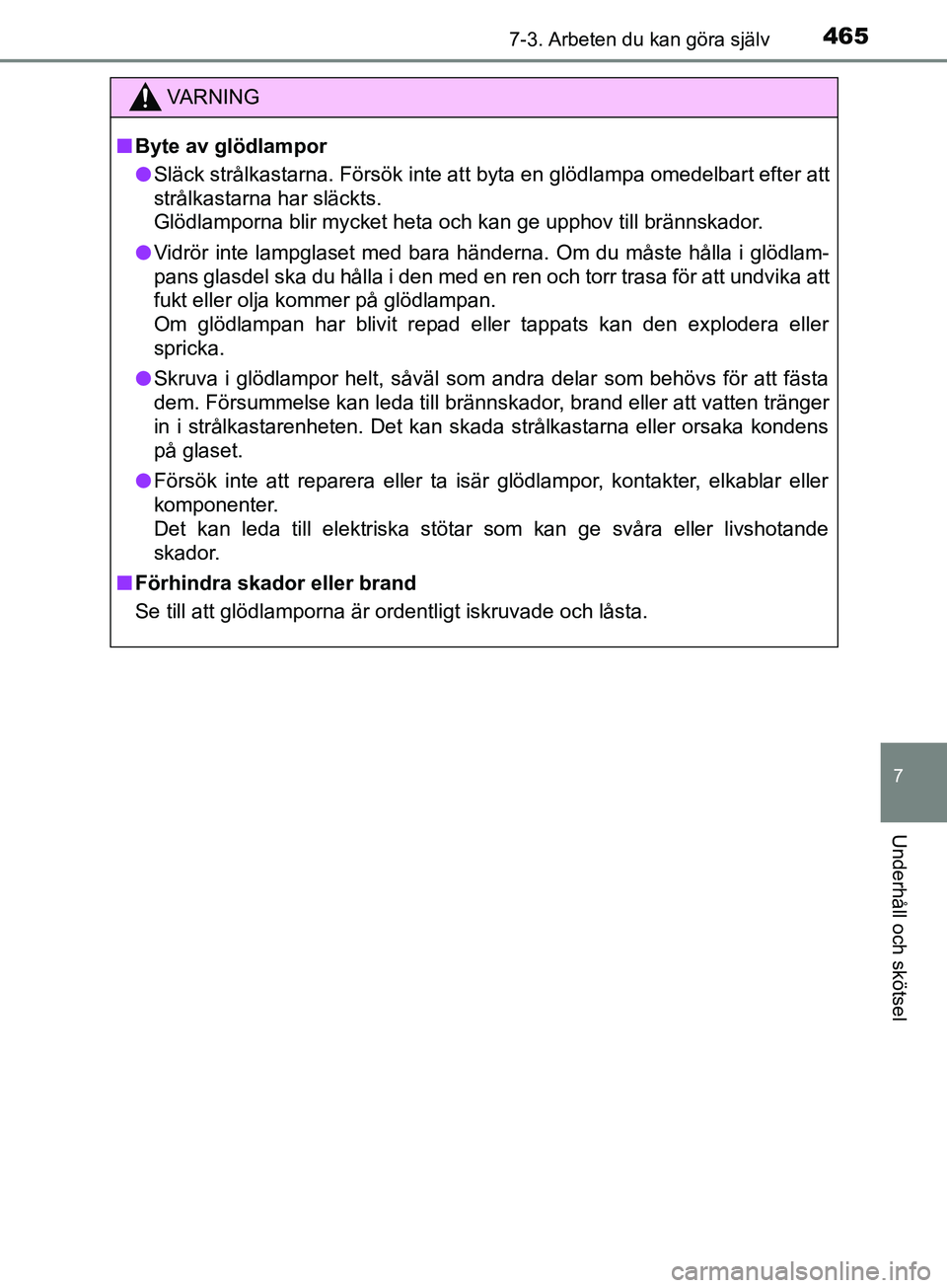 7-3. Arbeten du kan göra själv 465

VARNING

■ Byte av glödlampor

● Släck strålkastarna. Försök inte att byta en glödlampa omedelbart efter att strålkastarna har släckts.
Glödlamporna blir mycket heta och kan ge upphov till brännskador.

● Vidrör inte lampglaset med bara händerna. Om du måste hålla i glödlampans glasdel ska du hålla i den med en ren och torr trasa för att undvika att fukt eller olja kommer på glödlampan.
Om glödlampan har blivit repad eller tappats kan den explodera eller spricka.

● Skruva i glödlampor helt, såväl som andra delar som behövs för att fästa dem. Försummelse kan leda till brännskador, brand eller att vatten tränger in i strålkastarenheten. Det kan skada strålkastarna eller orsaka kondens på glaset.

● Försök inte att reparera eller ta isär glödlampor, kontakter, elkablar eller komponenter.
Det kan leda till elektriska stötar som kan ge svåra eller livshotande skador.

■ Förhindra skador eller brand
Se till att glödlamporna är ordentligt iskruvade och låsta.

7

Underhåll och skötsel

carmanualsonline.info